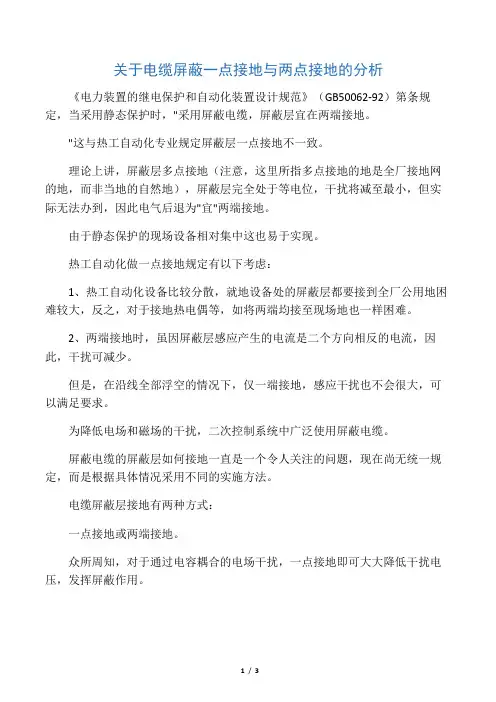 关于电缆屏蔽一点接地与两点接地的分析

《电力装置的继电保护和自动化装置设计规范》（GB50062-92）第条规定，当采用静态保护时，"采用屏蔽电缆，屏蔽层宜在两端接地。

"这与热工自动化专业规定屏蔽层一点接地不一致。

理论上讲，屏蔽层多点接地（注意，这里所指多点接地的地是全厂接地网的地，而非当地的自然地），屏蔽层完全处于等电位，干扰将减至最小，但实际无法办到，因此电气后退为"宜"两端接地。

由于静态保护的现场设备相对集中这也易于实现。

热工自动化做一点接地规定有以下考虑：

1、热工自动化设备比较分散，就地设备处的屏蔽层都要接到全厂公用地困难较大，反之，对于接地热电偶等，如将两端均接至现场地也一样困难。

2、两端接地时，虽因屏蔽层感应产生的电流是二个方向相反的电流，因此，干扰可减少。

但是，在沿线全部浮空的情况下，仅一端接地，感应干扰也不会很大，可以满足要求。

为降低电场和磁场的干扰，二次控制系统中广泛使用屏蔽电缆。

屏蔽电缆的屏蔽层如何接地一直是一个令人关注的问题，现在尚无统一规定，而是根据具体情况采用不同的实施方法。

电缆屏蔽层接地有两种方式：

一点接地或两端接地。

众所周知，对于通过电容耦合的电场干扰，一点接地即可大大降低干扰电压，发挥屏蔽作用。

1 / 3